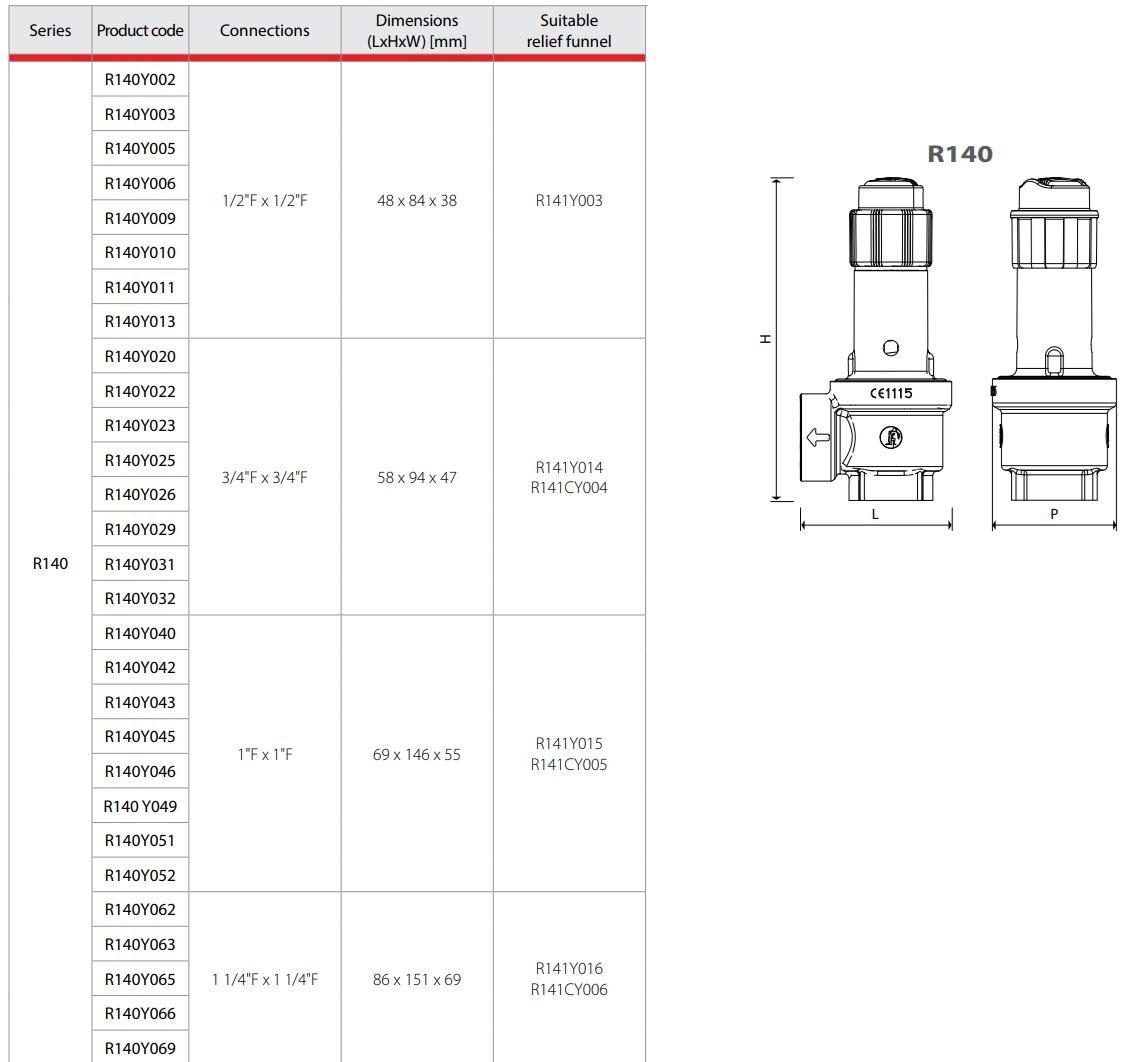 | Series | Product code | Connections | Dimensions (LxHxW) [mm] | Suitable relief funnel |
|---|---|---|---|---|
| R140 | R140Y002 | 1/2"F x 1/2"F | 48 x 84 x 38 | R141Y003 |
| | R140Y003 | | | |
| | R140Y005 | | | |
| | R140Y006 | | | |
| | R140Y009 | | | |
| | R140Y010 | | | |
| | R140Y011 | | | |
| | R140Y013 | | | |
| | R140Y020 | 3/4"F x 3/4"F | 58 x 94 x 47 | R141Y014 R141CY004 |
| | R140Y022 | | | |
| | R140Y023 | | | |
| | R140Y025 | | | |
| | R140Y026 | | | |
| | R140Y029 | | | |
| | R140Y031 | | | |
| | R140Y032 | | | |
| | R140Y040 | 1"F x 1"F | 69 x 146 x 55 | R141Y015 R141CY005 |
| | R140Y042 | | | |
| | R140Y043 | | | |
| | R140Y045 | | | |
| | R140Y046 | | | |
| | R140 Y049 | | | |
| | R140Y051 | | | |
| | R140Y052 | | | |
| | R140Y062 | 1 1/4"F x 1 1/4"F | 86 x 151 x 69 | R141Y016 R141CY006 |
| | R140Y063 | | | |
| | R140Y065 | | | |
| | R140Y066 | | | |
| | R140Y069 | | | |

R140

H

CE1115

L

P